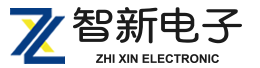 智新电子
ZHI XIN ELECTRONIC